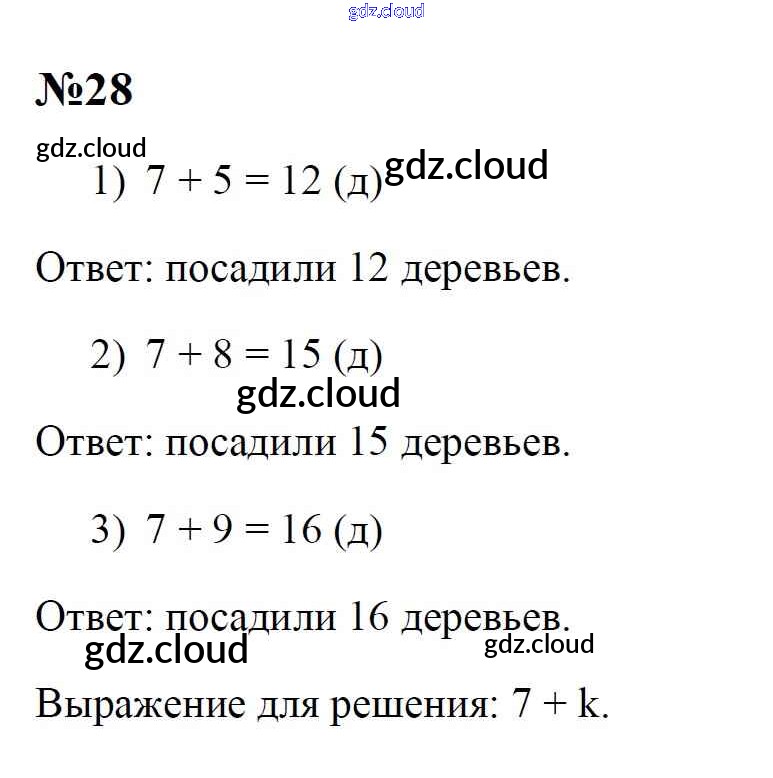 gdz.cloud

№28

gdz.cloud

1) $7 + 5 = 12$ (д) gdz.cloud

Ответ: посадили 12 деревьев.

2) $7 + 8 = 15$ (д)

gdz.cloud

Ответ: посадили 15 деревьев.

3) $7 + 9 = 16$ (д)

Ответ: посадили 16 деревьев.

gdz.cloud gdz.cloud

Выражение для решения: $7 + k$.